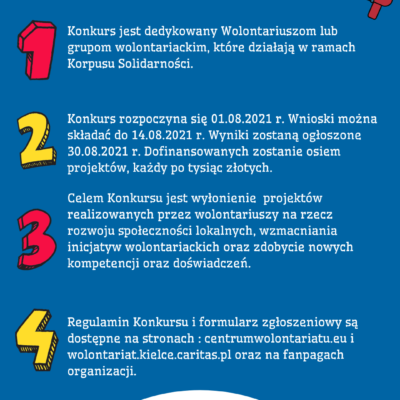 1

Konkurs jest dedykowany Wolontariuszom lub grupom wolontariackim, które działają w ramach Korpusu Solidarności.

2

Konkurs rozpoczyna się 01.08.2021 r. Wnioski można składać do 14.08.2021 r. Wyniki zostaną ogłoszone 30.08.2021 r. Dofinansowanych zostanie osiem projektów, każdy po tysiąc złotych.

3

Celem Konkursu jest wyłonienie projektów realizowanych przez wolontariuszy na rzecz rozwoju społeczności lokalnych, wzmacniania inicjatyw wolontariackich oraz zdobycie nowych kompetencji oraz doświadczeń.

4

Regulamin Konkursu i formularz zgłoszeniowy są dostępne na stronach : centrumwolontariatu.eu i wolontariat.kielce.caritas.pl oraz na fanpagach organizacji.